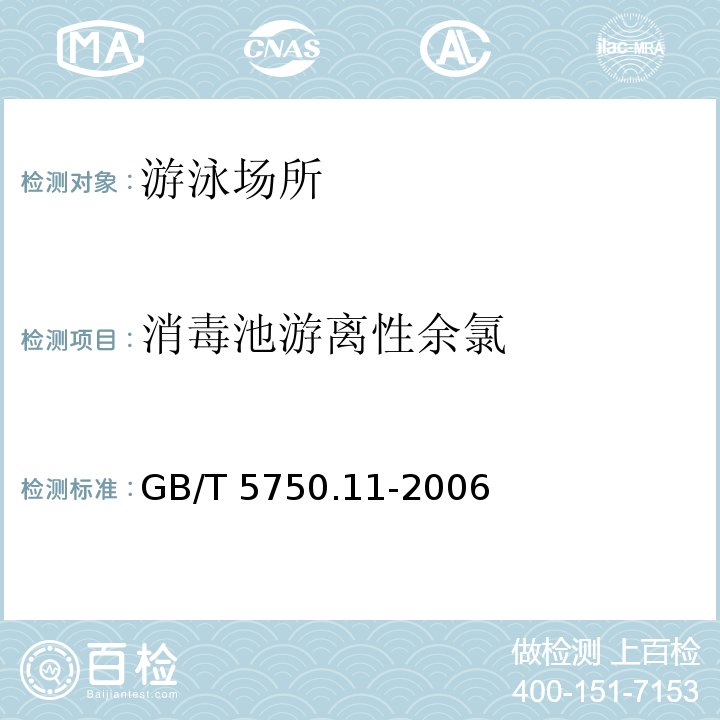 MA CNAS AL ilac-MRA

检测对象：游泳场所

检测项目：消毒池游离性余氯

检测标准：GB/T 5750.11-2006

百检
Baijiantest.com

做检测 上百检
400-151-7153